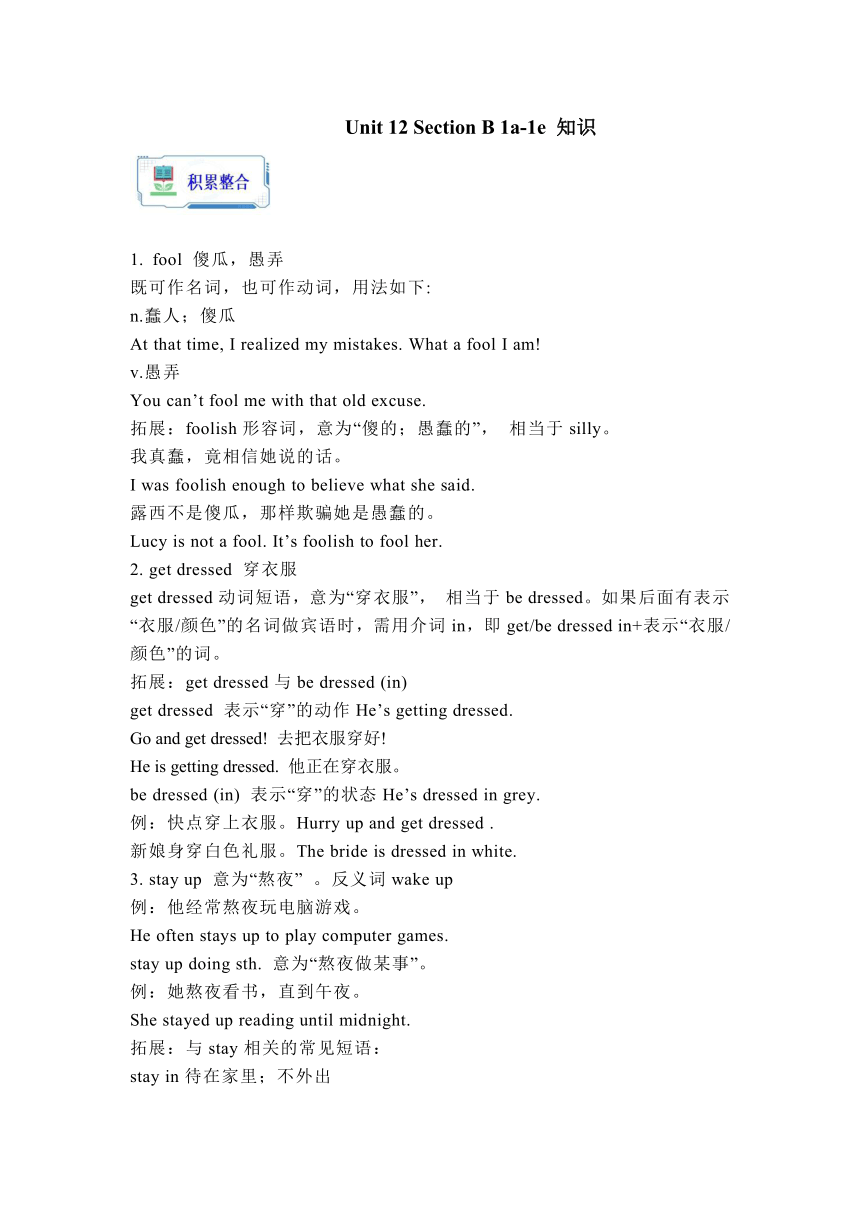 Unit 12 Section B 1a-1e 知识

积累整合

1. fool 傻瓜，愚弄
既可作名词，也可作动词，用法如下:
n.蠢人；傻瓜
At that time, I realized my mistakes. What a fool I am!
v.愚弄
You can’t fool me with that old excuse.
拓展：foolish 形容词，意为“傻的；愚蠢的”， 相当于 silly。
我真蠢，竟相信她说的话。
I was foolish enough to believe what she said.
露西不是傻瓜，那样欺骗她是愚蠢的。
Lucy is not a fool. It’s foolish to fool her.
2. get dressed 穿衣服
get dressed 动词短语，意为“穿衣服”， 相当于 be dressed。如果后面有表示“衣服/颜色”的名词做宾语时，需用介词 in，即 get/be dressed in+表示“衣服/颜色”的词。
拓展：get dressed 与 be dressed (in)
get dressed 表示“穿”的动作 He’s getting dressed.
Go and get dressed! 去把衣服穿好!
He is getting dressed. 他正在穿衣服。
be dressed (in) 表示“穿”的状态 He’s dressed in grey.
例：快点穿上衣服。Hurry up and get dressed .
新娘身穿白色礼服。The bride is dressed in white.
3. stay up 意为“熬夜” 。反义词 wake up
例：他经常熬夜玩电脑游戏。
He often stays up to play computer games.
stay up doing sth. 意为“熬夜做某事”。
例：她熬夜看书，直到午夜。
She stayed up reading until midnight.
拓展：与 stay 相关的常见短语：
stay in 待在家里；不外出